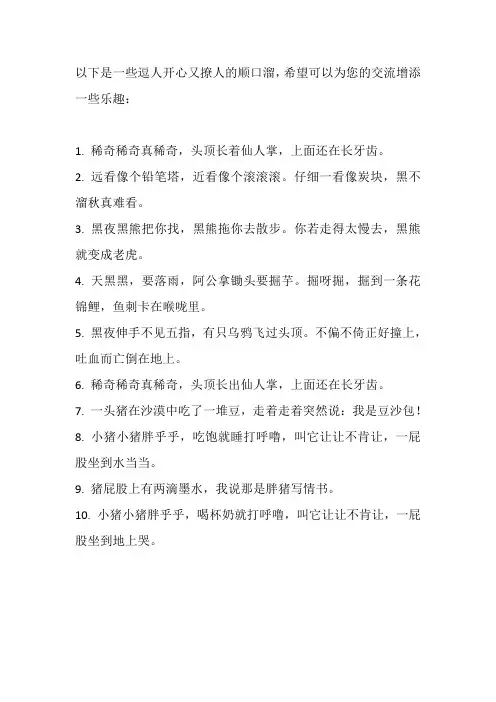 以下是一些逗人开心又撩人的顺口溜，希望可以为您的交流增添一些乐趣：

1. 稀奇稀奇真稀奇，头顶长着仙人掌，上面还在长牙齿。

2. 远看像个铅笔塔，近看像个滚滚滚。仔细一看像炭块，黑不溜秋真难看。

3. 黑夜黑熊把你找，黑熊拖你去散步。你若走得太慢去，黑熊就变成老虎。

4. 天黑黑，要落雨，阿公拿锄头要掘芋。掘呀掘，掘到一条花锦鲤，鱼刺卡在喉咙里。

5. 黑夜伸手不见五指，有只乌鸦飞过头顶。不偏不倚正好撞上，吐血而亡倒在地上。

6. 稀奇稀奇真稀奇，头顶长出仙人掌，上面还在长牙齿。

7. 一头猪在沙漠中吃了一堆豆，走着走着突然说：我是豆沙包！

8. 小猪小猪胖乎乎，吃饱就睡打呼噜，叫它让让不肯让，一屁股坐到水当当。

9. 猪屁股上有两滴墨水，我说那是胖猪写情书。

10. 小猪小猪胖乎乎，喝杯奶就打呼噜，叫它让让不肯让，一屁股坐到地上哭。